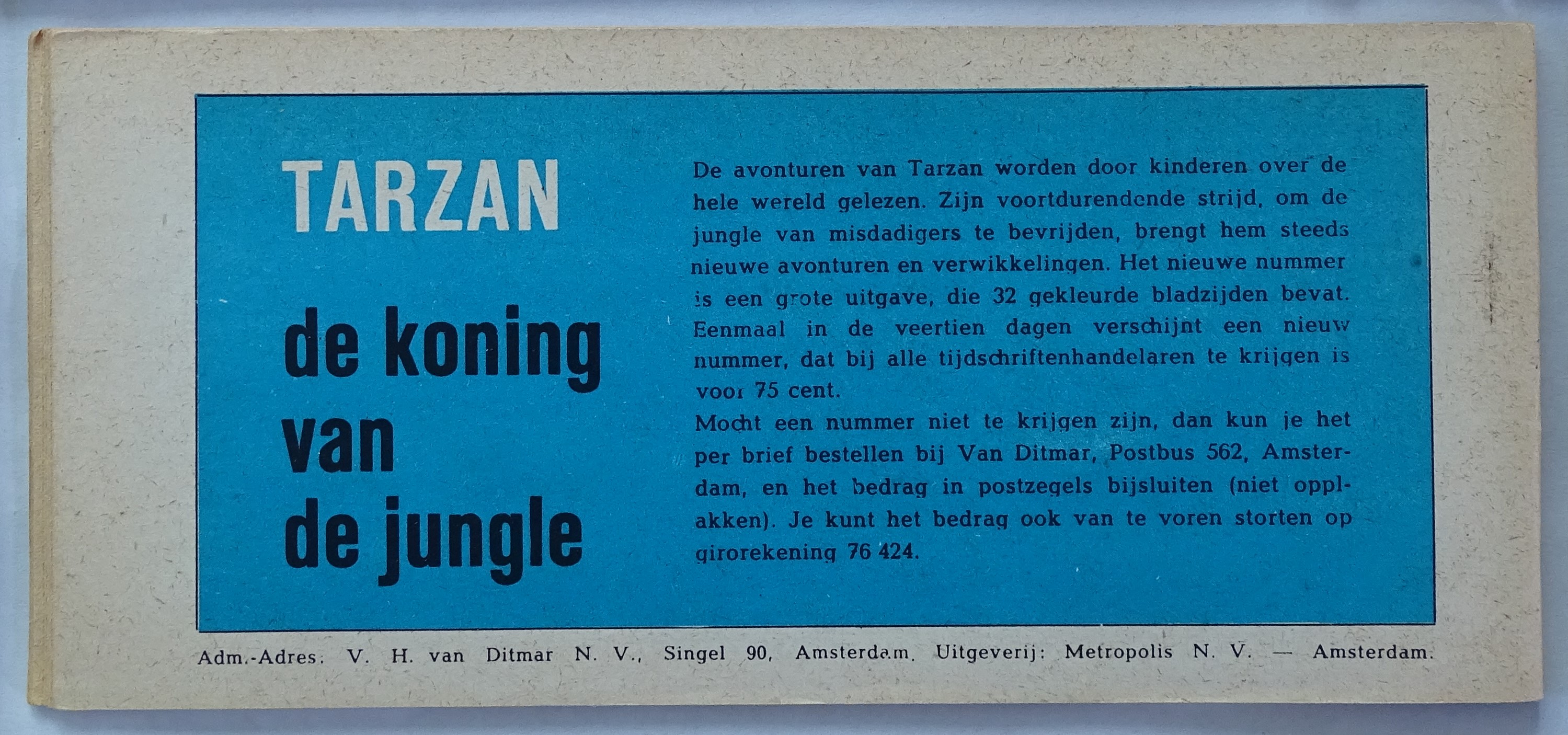 TARZAN

de koning van de jungle

De avonturen van Tarzan worden door kinderen over de hele wereld gelezen. Zijn voortdurendende strijd, om de jungle van misdadigers te bevrijden, brengt hem steeds nieuwe avonturen en verwikkelingen. Het nieuwe nummer is een grote uitgave, die 32 gekleurde bladzijden bevat. Eenmaal in de veertien dagen verschijnt een nieuw nummer, dat bij alle tijdschriftenhandelaren te krijgen is voor 75 cent.
Mocht een nummer niet te krijgen zijn, dan kun je het per brief bestellen bij Van Ditmar, Postbus 562, Amsterdam, en het bedrag in postzegels bijsluiten (niet opplakken). Je kunt het bedrag ook van te voren storten op girorekening 76 424.

Adm.-Adres: V. H. van Ditmar N. V., Singel 90, Amsterdam. Uitgeverij: Metropolis N. V. — Amsterdam.